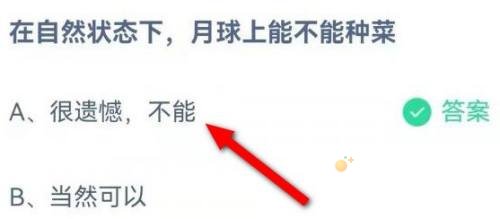 在自然状态下，月球上能不能种菜

A、很遗憾，不能 答案

B、当然可以